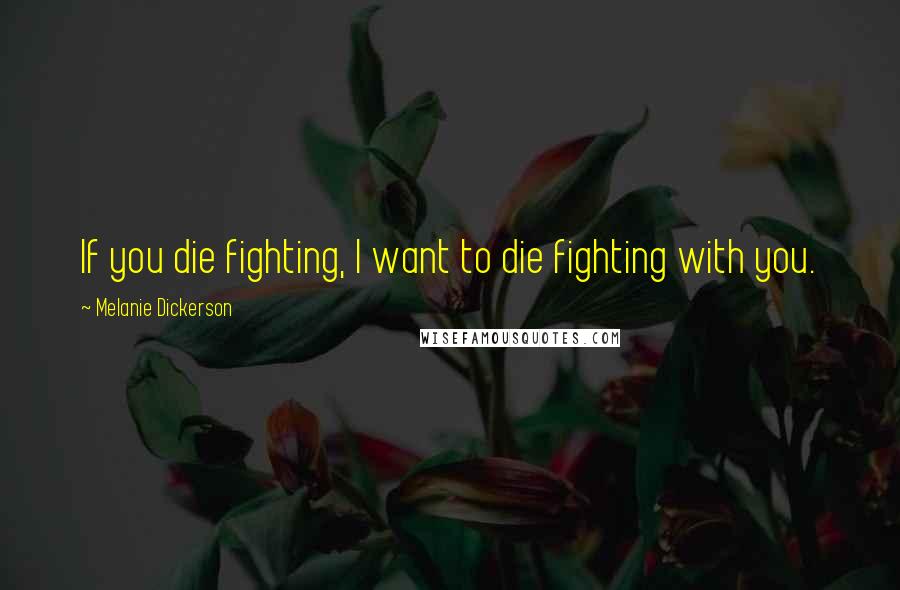 If you die fighting, I want to die fighting with you.

~ Melanie Dickerson

WISEFAMOUSQUOTES.COM